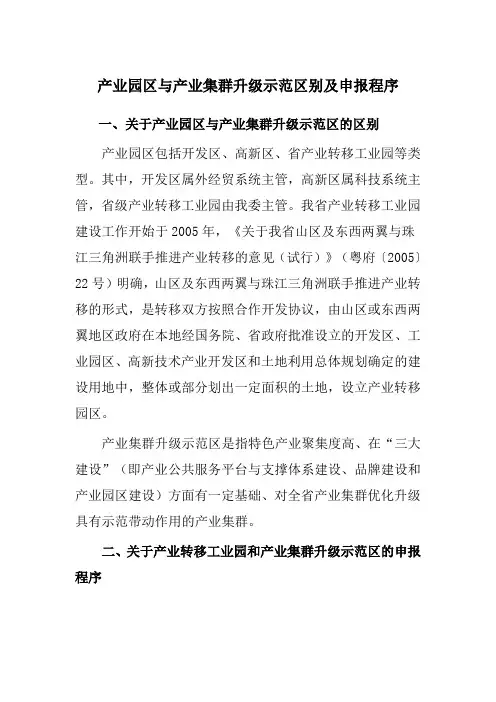 产业园区与产业集群升级示范区别及申报程序

一、关于产业园区与产业集群升级示范区的区别

产业园区包括开发区、高新区、省产业转移工业园等类型。其中，开发区属外经贸系统主管，高新区属科技系统主管，省级产业转移工业园由我委主管。我省产业转移工业园建设工作开始于 2005 年，《关于我省山区及东西两翼与珠江三角洲联手推进产业转移的意见（试行）》（粤府〔2005〕22 号）明确，山区及东西两翼与珠江三角洲联手推进产业转移的形式，是转移双方按照合作开发协议，由山区或东西两翼地区政府在本地经国务院、省政府批准设立的开发区、工业园区、高新技术产业开发区和土地利用总体规划确定的建设用地中，整体或部分划出一定面积的土地，设立产业转移园区。

产业集群升级示范区是指特色产业聚集度高、在“三大建设”（即产业公共服务平台与支撑体系建设、品牌建设和产业园区建设）方面有一定基础、对全省产业集群优化升级具有示范带动作用的产业集群。

二、关于产业转移工业园和产业集群升级示范区的申报程序